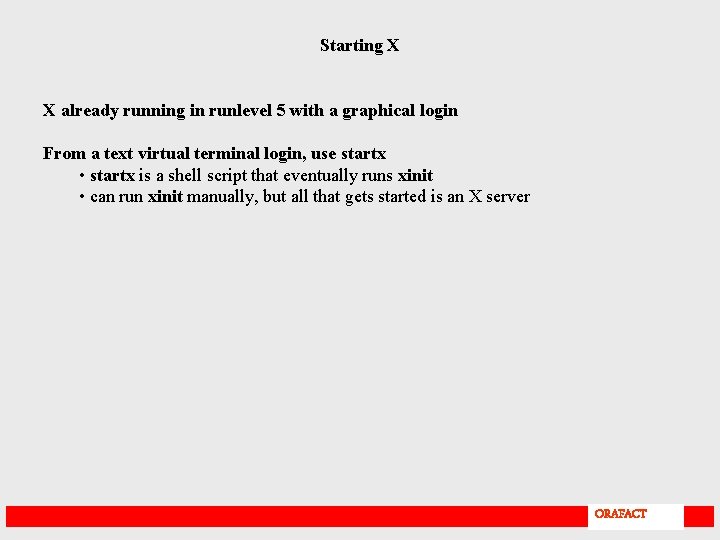 Starting X

X already running in runlevel 5 with a graphical login

From a text virtual terminal login, use startx
• startx is a shell script that eventually runs xinit
• can run xinit manually, but all that gets started is an X server

ORAFACT